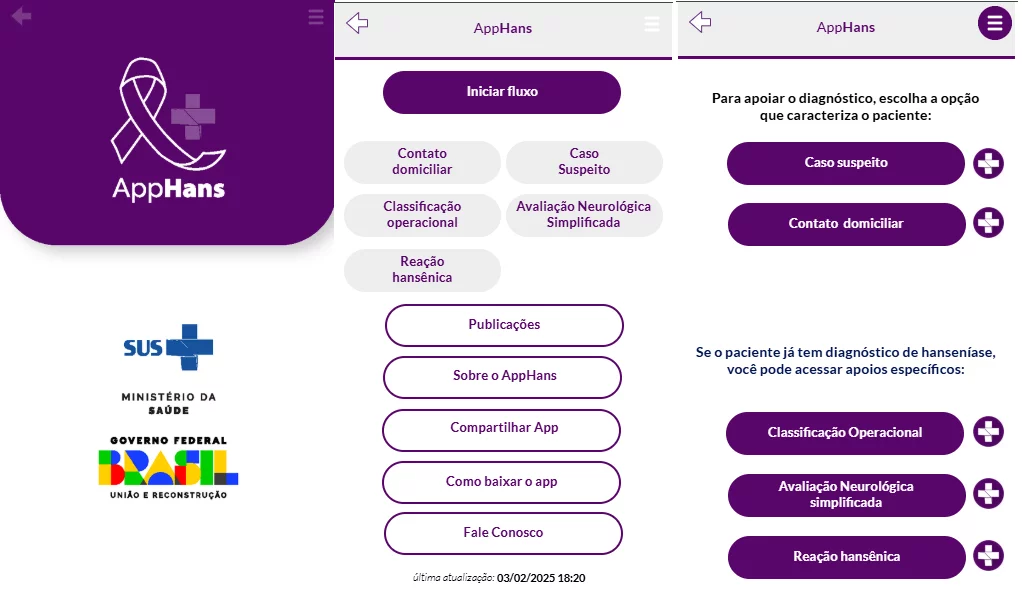 AppHans

SUS

MINISTÉRIO DA SAÚDE

GOVERNO FEDERAL

BRASIL

UNIÃO E RECONSTRUÇÃO

AppHans

Iniciar fluxo

Contato domiciliar

Caso Suspeito

Classificação operacional

Avaliação Neurológica Simplificada

Reação hansênica

Publicações

Sobre o AppHans

Compartilhar App

Como baixar o app

Fale Conosco

última atualização: 03/02/2025 18:20

AppHans

Para apoiar o diagnóstico, escolha a opção que caracteriza o paciente:

Caso suspeito

Contato domiciliar

Se o paciente já tem diagnóstico de hanseníase, você pode acessar apoios específicos:

Classificação Operacional

Avaliação Neurológica simplificada

Reação hansênica